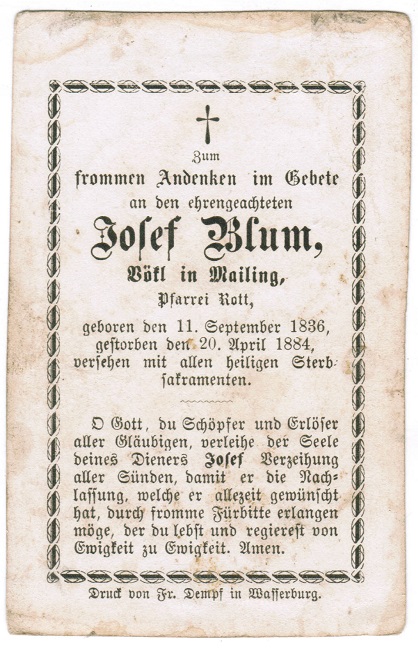 Zum
frommen Andenken im Gebete
an den ehrengeachteten
Josef Blum,
Bökl in Mailing,
Pfarrei Rott,
geboren den 11. September 1836,
gestorben den 20. April 1884,
versehen mit allen heiligen Sterbsakramenten.

O Gott, du Schöpfer und Erlöser aller Gläubigen, verleihe der Seele deines Dieners Josef Verzeihung aller Sünden, damit er die Nachlassung, welche er allezeit gewünscht hat, durch fromme Fürbitte erlangen möge, der du lebst und regierest von Ewigkeit zu Ewigkeit. Amen.

Druck von Fr. Dempf in Wasserburg.